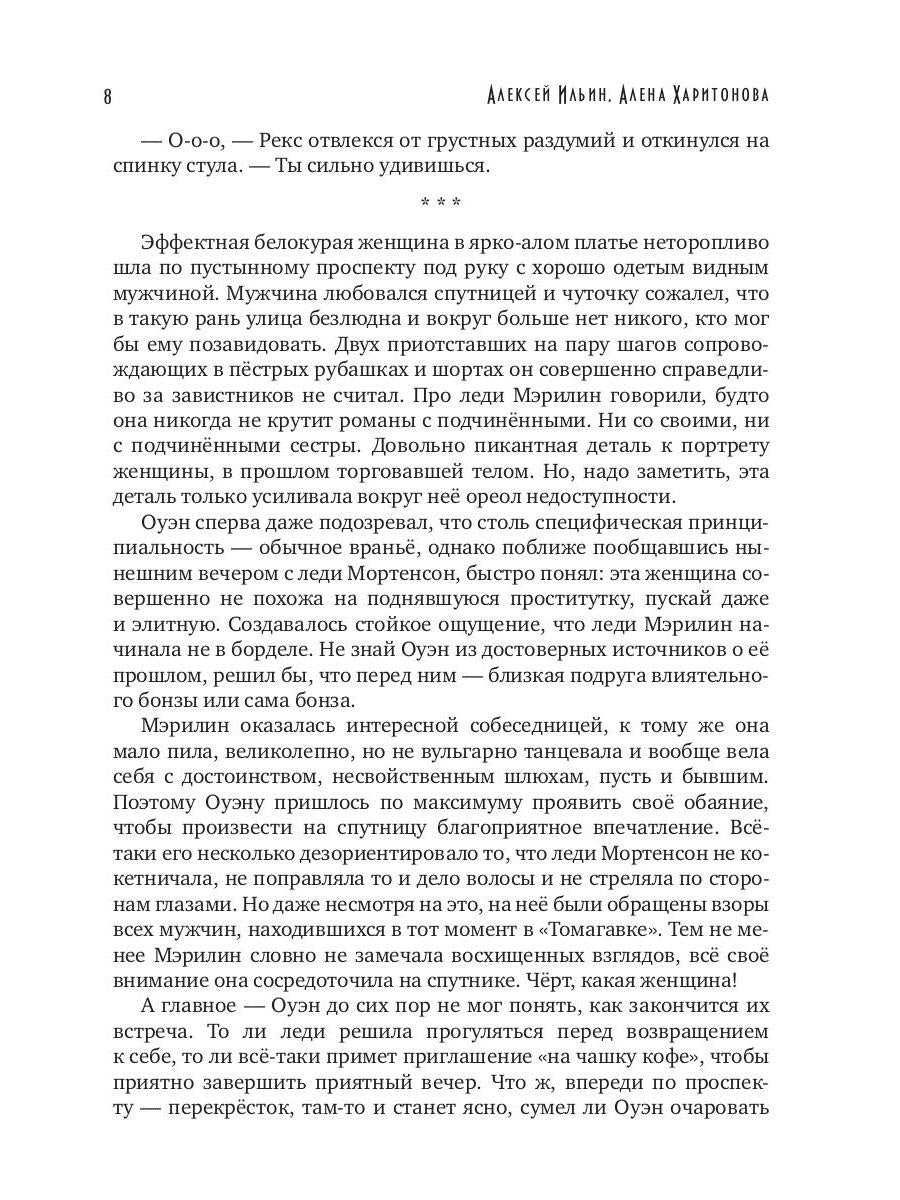 8

Алексей Ильин, Алена Харитонова

— О-о-о, — Рекс отвлекся от грустных раздумий и откинулся на спинку стула. — Ты сильно удивишься.

* * *

Эффектная белокурая женщина в ярко-алом платье неторопливо шла по пустынному проспекту под руку с хорошо одетым видным мужчиной. Мужчина любовался спутницей и чуточку сожалел, что в такую рань улица безлюдна и вокруг больше нет никого, кто мог бы ему позавидовать. Двух приотставших на пару шагов сопровождающих в пёстрых рубашках и шортах он совершенно справедливо за завистников не считал. Про леди Мэрилин говорили, будто она никогда не крутит романы с подчинёнными. Ни со своими, ни с подчинёнными сестры. Довольно пикантная деталь к портрету женщины, в прошлом торговавшей телом. Но, надо заметить, эта деталь только усиливала вокруг неё ореол недоступности.

Оуэн сперва даже подозревал, что столь специфическая принципиальность — обычное враньё, однако поближе пообщавшись нынешним вечером с леди Мортенсон, быстро понял: эта женщина совершенно не похожа на поднявшуюся проститутку, пускай даже и элитную. Создавалось стойкое ощущение, что леди Мэрилин начинала не в борделе. Не знай Оуэн из достоверных источников о её прошлом, решил бы, что перед ним — близкая подруга влиятельного бонзы или сама бонза.

Мэрилин оказалась интересной собеседницей, к тому же она мало пила, великолепно, но не вульгарно танцевала и вообще вела себя с достоинством, несвойственным шлюхам, пусть и бывшим. Поэтому Оуэну пришлось по максимуму проявить своё обаяние, чтобы произвести на спутницу благоприятное впечатление. Всё-таки его несколько дезориентировало то, что леди Мортенсон не кокетничала, не поправляла то и дело волосы и не стреляла по сторонам глазами. Но даже несмотря на это, на неё были обращены взоры всех мужчин, находившихся в тот момент в «Томагавке». Тем не менее Мэрилин словно не замечала восхищенных взглядов, всё своё внимание она сосредоточила на спутнике. Чёрт, какая женщина!

А главное — Оуэн до сих пор не мог понять, как закончится их встреча. То ли леди решила прогуляться перед возвращением к себе, то ли всё-таки примет приглашение «на чашку кофе», чтобы приятно завершить приятный вечер. Что ж, впереди по проспекту — перекрёсток, там-то и станет ясно, сумел ли Оуэн очаровать